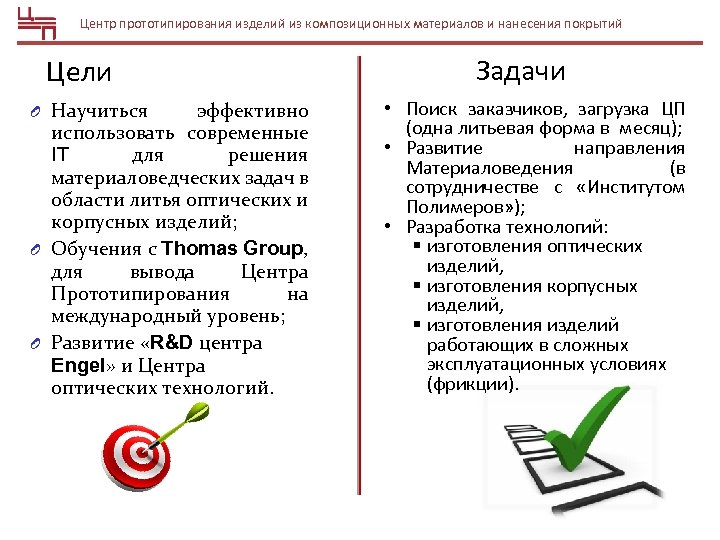 ЦП

Центр прототипирования изделий из композиционных материалов и нанесения покрытий

Цели

- Научиться эффективно использовать современные IT для решения материаловедческих задач в области литья оптических и корпусных изделий;
- Обучения с Thomas Group, для вывода Центра Прототипирования на международный уровень;
- Развитие «R&D центра Engel» и Центра оптических технологий.

Задачи

- Поиск заказчиков, загрузка ЦП (одна литьевая форма в месяц);
- Развитие направления Материаловедения (в сотрудничестве с «Институтом Полимеров»);
- Разработка технологий:
  - изготовления оптических изделий,
  - изготовления корпусных изделий,
  - изготовления изделий работающих в сложных эксплуатационных условиях (фрикции).